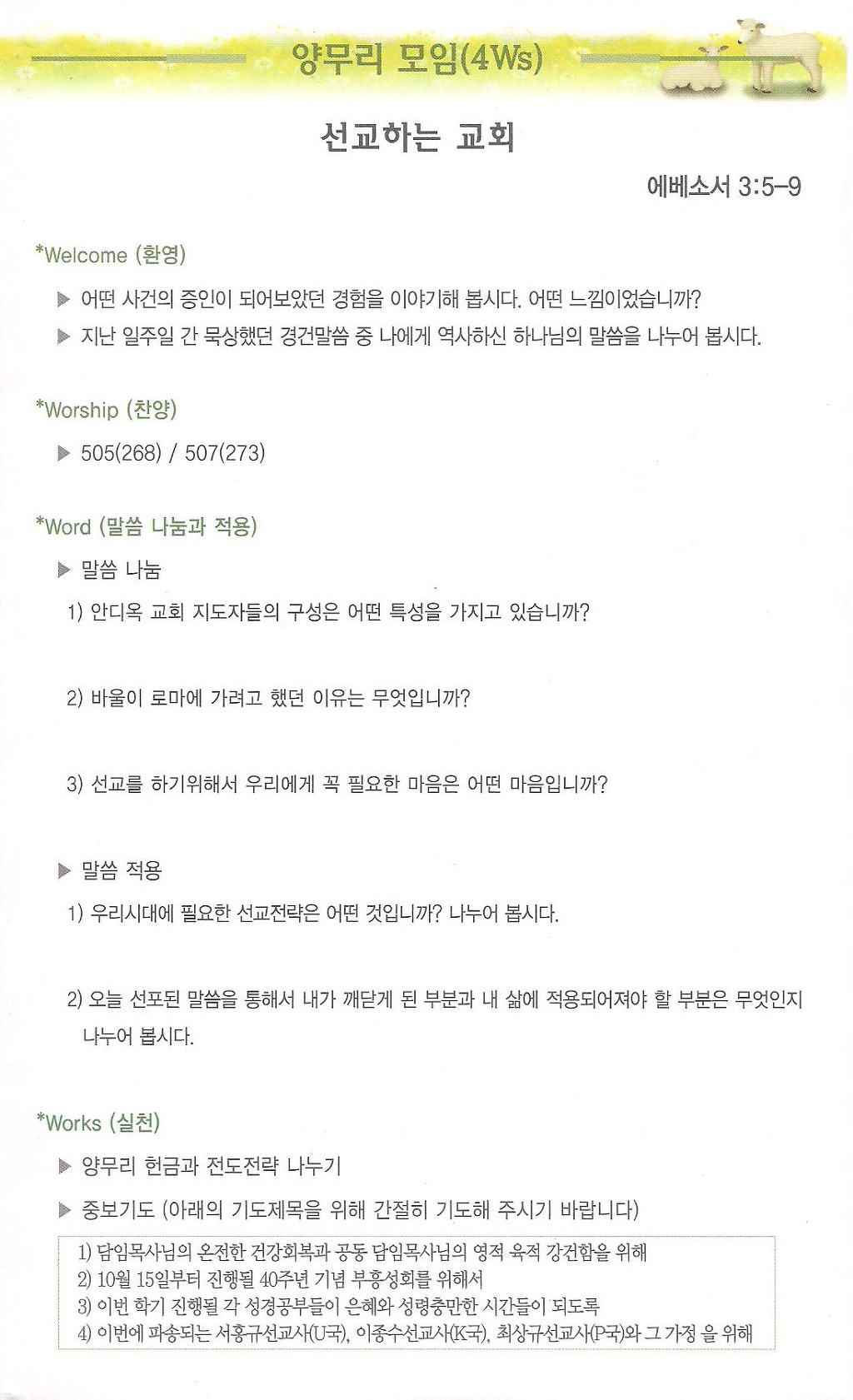 양무리 모임(4Ws)

선교하는 교회

에베소서 3:5-9

*Welcome (환영)

▶ 어떤 사건의 증인이 되어보았던 경험을 이야기해 봅시다. 어떤 느낌이었습니까?

▶ 지난 일주일 간 묵상했던 경건말씀 중 나에게 역사하신 하나님의 말씀을 나누어 봅시다.

*Worship (찬양)

▶ 505(268) / 507(273)

*Word (말씀 나눔과 적용)

▶ 말씀 나눔

1) 안디옥 교회 지도자들의 구성은 어떤 특성을 가지고 있습니까?

2) 바울이 로마에 가려고 했던 이유는 무엇입니까?

3) 선교를 하기위해서 우리에게 꼭 필요한 마음은 어떤 마음입니까?

▶ 말씀 적용

1) 우리시대에 필요한 선교전략은 어떤 것입니까? 나누어 봅시다.

2) 오늘 선포된 말씀을 통해서 내가 깨닫게 된 부분과 내 삶에 적용되어져야 할 부분은 무엇인지 나누어 봅시다.

*Works (실천)

▶ 양무리 헌금과 전도전략 나누기

▶ 중보기도 (아래의 기도제목을 위해 간절히 기도해 주시기 바랍니다)

1) 담임목사님의 온전한 건강회복과 공동 담임목사님의 영적 육적 강건함을 위해
2) 10월 15일부터 진행될 40주년 기념 부흥성회를 위해서
3) 이번 학기 진행될 각 성경공부들이 은혜와 성령충만한 시간들이 되도록
4) 이번에 파송되는 서홍규선교사(U국), 이종수선교사(K국), 최상규선교사(P국)와 그 가정 을 위해